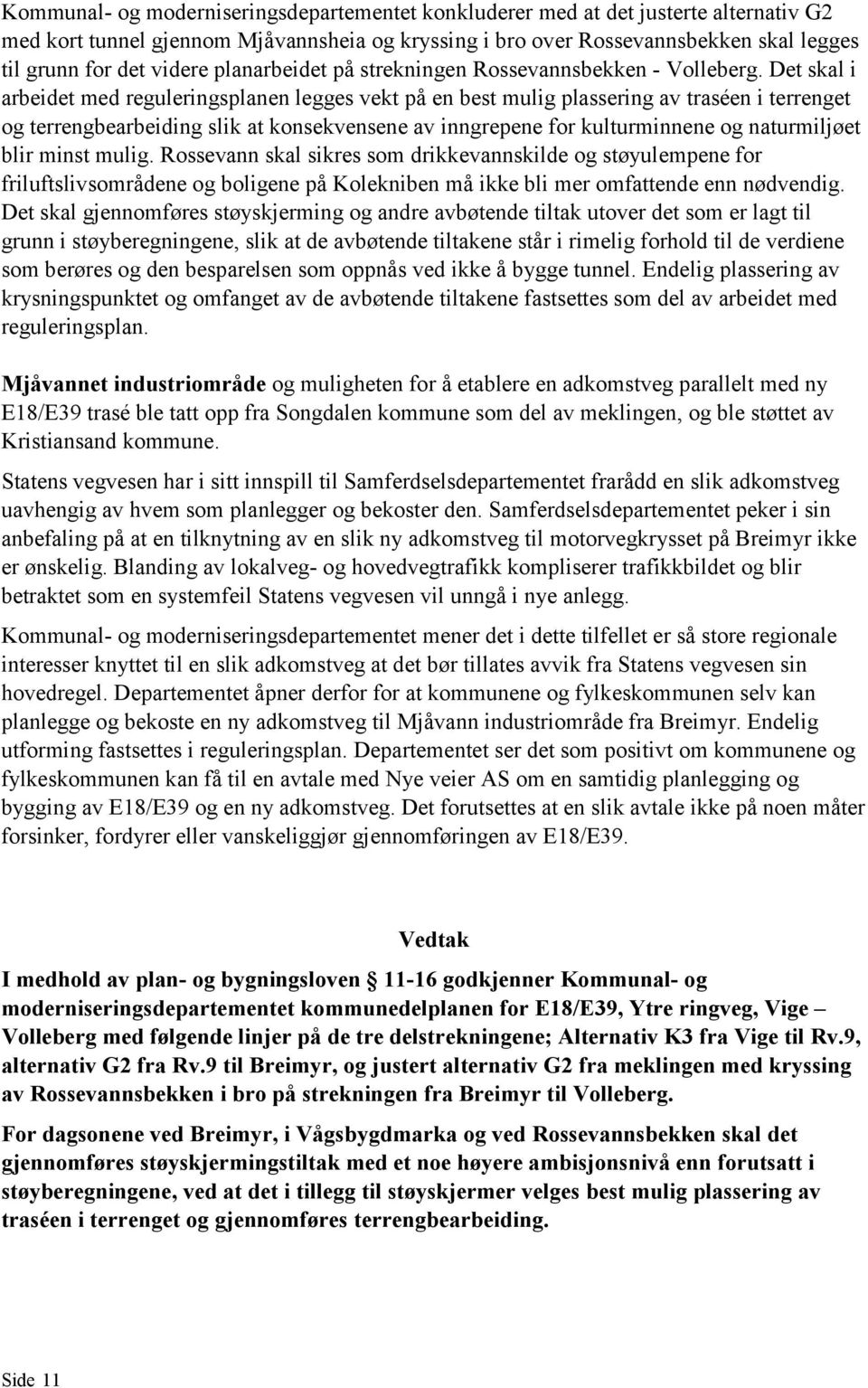 Kommunal- og moderniseringsdepartementet konkluderer med at det justerte alternativ G2 med kort tunnel gjennom Mjåvannsheia og kryssing i bro over Rossevannsbekken skal legges til grunn for det videre planarbeidet på strekningen Rossevannsbekken - Volleberg. Det skal i arbeidet med reguleringsplanen legges vekt på en best mulig plassering av traséen i terrenget og terrengbearbeiding slik at konsekvensene av inngrepene for kulturminnene og naturmiljøet blir minst mulig. Rossevann skal sikres som drikkevannskilde og støyulempene for friluftslivsområdene og boligene på Kolekniben må ikke bli mer omfattende enn nødvendig. Det skal gjennomføres støyskjerming og andre avbøtende tiltak utover det som er lagt til grunn i støyberegningene, slik at de avbøtende tiltakene står i rimelig forhold til de verdiene som berøres og den besparelsen som oppnås ved ikke å bygge tunnel. Endelig plassering av krysningspunktet og omfanget av de avbøtende tiltakene fastsettes som del av arbeidet med reguleringsplan.

Mjåvannet industriområde og muligheten for å etablere en adkomstveg parallelt med ny E18/E39 trasé ble tatt opp fra Songdalen kommune som del av meklingen, og ble støttet av Kristiansand kommune.

Statens vegvesen har i sitt innspill til Samferdselsdepartementet frarådd en slik adkomstveg uavhengig av hvem som planlegger og bekoster den. Samferdselsdepartementet peker i sin anbefaling på at en tilknytning av en slik ny adkomstveg til motorvegkrysset på Breimyr ikke er ønskelig. Blanding av lokalveg- og hovedvegtrafikk kompliserer trafikkbildet og blir betraktet som en systemfeil Statens vegvesen vil unngå i nye anlegg.

Kommunal- og moderniseringsdepartementet mener det i dette tilfellet er så store regionale interesser knyttet til en slik adkomstveg at det bør tillates avvik fra Statens vegvesen sin hovedregel. Departementet åpner derfor for at kommunene og fylkeskommunen selv kan planlegge og bekoste en ny adkomstveg til Mjåvann industriområde fra Breimyr. Endelig utforming fastsettes i reguleringsplan. Departementet ser det som positivt om kommunene og fylkeskommunen kan få til en avtale med Nye veier AS om en samtidig planlegging og bygging av E18/E39 og en ny adkomstveg. Det forutsettes at en slik avtale ikke på noen måter forsinker, fordyrer eller vanskeliggjør gjennomføringen av E18/E39.

Vedtak

I medhold av plan- og bygningsloven § 11-16 godkjenner Kommunal- og moderniseringsdepartementet kommunedelplanen for E18/E39, Ytre ringveg, Vige – Volleberg med følgende linjer på de tre delstrekningene; Alternativ K3 fra Vige til Rv.9, alternativ G2 fra Rv.9 til Breimyr, og justert alternativ G2 fra meklingen med kryssing av Rossevannsbekken i bro på strekningen fra Breimyr til Volleberg.

For dagsonene ved Breimyr, i Vågsbygdmarka og ved Rossevannsbekken skal det gjennomføres støyskjermingstiltak med et noe høyere ambisjonsnivå enn forutsatt i støyberegningene, ved at det i tillegg til støyskjermer velges best mulig plassering av traséen i terrenget og gjennomføres terrengbearbeiding.

Side 11